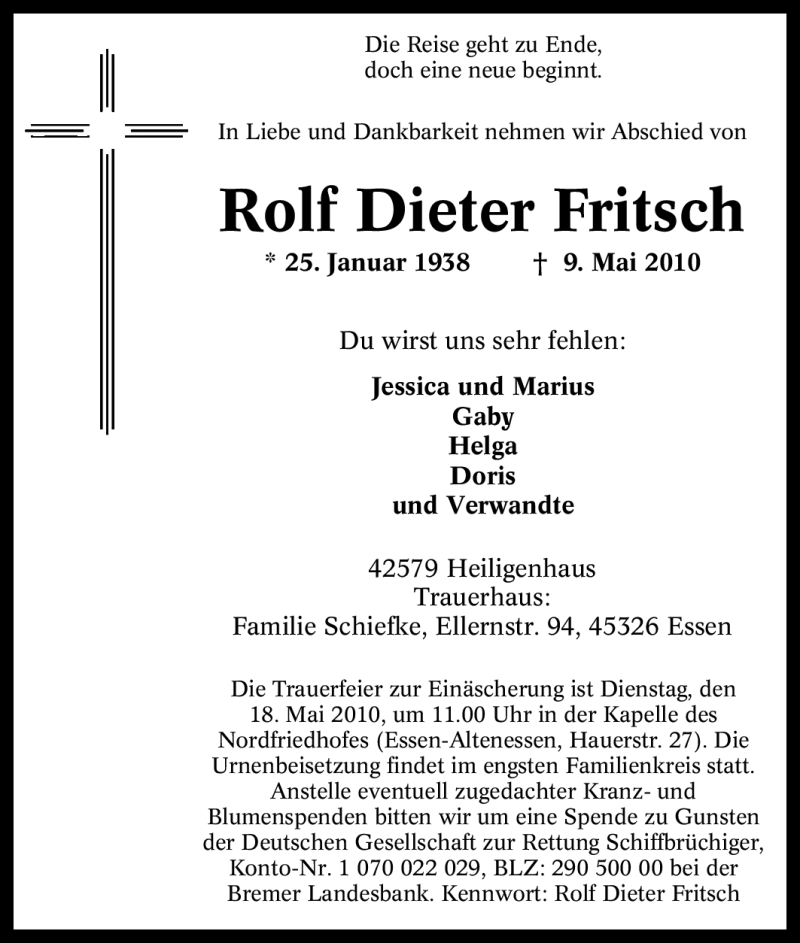 Die Reise geht zu Ende,
doch eine neue beginnt.

In Liebe und Dankbarkeit nehmen wir Abschied von

Rolf Dieter Fritsch

* 25. Januar 1938 † 9. Mai 2010

Du wirst uns sehr fehlen:

Jessica und Marius
Gaby
Helga
Doris
und Verwandte

42579 Heiligenhaus
Trauerhaus:
Familie Schiefke, Ellernstr. 94, 45326 Essen

Die Trauerfeier zur Einäscherung ist Dienstag, den 18. Mai 2010, um 11.00 Uhr in der Kapelle des Nordfriedhofes (Essen-Altenessen, Hauerstr. 27). Die Urnenbeisetzung findet im engsten Familienkreis statt. Anstelle eventuell zugedachter Kranz- und Blumenspenden bitten wir um eine Spende zu Gunsten der Deutschen Gesellschaft zur Rettung Schiffbrüchiger, Konto-Nr. 1 070 022 029, BLZ: 290 500 00 bei der Bremer Landesbank. Kennwort: Rolf Dieter Fritsch